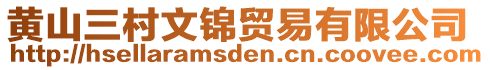 黄山三村文锦贸易有限公司
http://hsellaramsden.cn.coovee.com